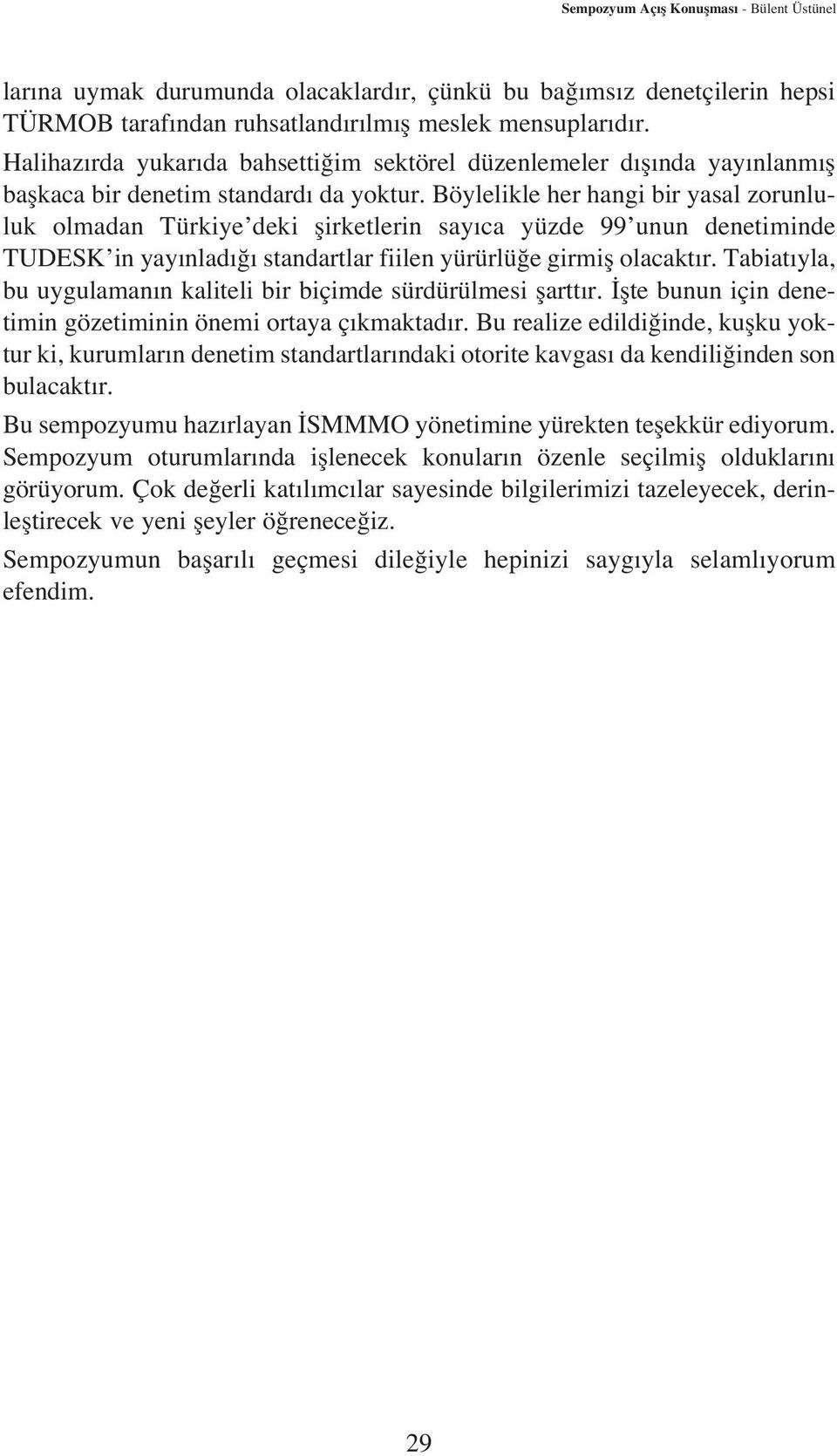 Sempozyum Açış Konuşması - Bülent Üstünel

larına uymak durumunda olacaklardır, çünkü bu bağımsız denetçilerin hepsi TÜRMOB tarafından ruhsatlandırılmış meslek mensuplarıdır.

Halihazırda yukarıda bahsettiğim sektörel düzenlemeler dışında yayınlanmış başkaca bir denetim standardı da yoktur. Böylelikle her hangi bir yasal zorunluluk olmadan Türkiye'deki şirketlerin sayıca yüzde 99'unun denetiminde TUDESK'in yayınladığı standartlar fiilen yürürlüğe girmiş olacaktır. Tabiatıyla, bu uygulamanın kaliteli bir biçimde sürdürülmesi şarttır. İşte bunun için denetimin gözetiminin önemi ortaya çıkmaktadır. Bu realize edildiğinde, kuşku yoktur ki, kurumların denetim standartlarındaki otorite kavgası da kendiliğinden son bulacaktır.

Bu sempozyumu hazırlayan İSMMMO yönetimine yürekten teşekkür ediyorum. Sempozyum oturumlarında işlenecek konuların özenle seçilmiş olduklarını görüyorum. Çok değerli katılımcılar sayesinde bilgilerimizi tazeleyecek, derinleştirecek ve yeni şeyler öğreneceğiz.

Sempozyumun başarılı geçmesi dileğiyle hepinizi saygıyla selamlıyorum efendim.

29